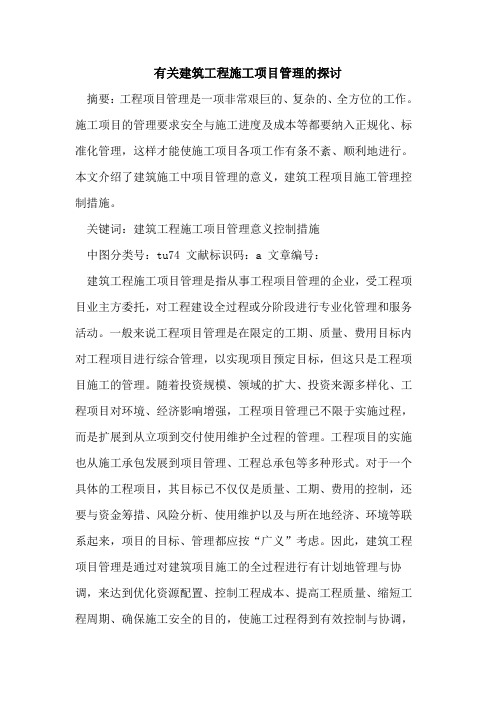 有关建筑工程施工项目管理的探讨

摘要：工程项目管理是一项非常艰巨的、复杂的、全方位的工作。施工项目的管理要求安全与施工进度及成本等都要纳入正规化、标准化管理，这样才能使施工项目各项工作有条不紊、顺利地进行。本文介绍了建筑施工中项目管理的意义，建筑工程项目施工管理控制措施。

关键词：建筑工程施工项目管理意义控制措施

中图分类号：tu74 文献标识码：a 文章编号：

建筑工程施工项目管理是指从事工程项目管理的企业，受工程项目业主方委托，对工程建设全过程或分阶段进行专业化管理和服务活动。一般来说工程项目管理是在限定的工期、质量、费用目标内对工程项目进行综合管理，以实现项目预定目标，但这只是工程项目施工的管理。随着投资规模、领域的扩大、投资来源多样化、工程项目对环境、经济影响增强，工程项目管理已不限于实施过程，而是扩展到从立项到交付使用维护全过程的管理。工程项目的实施也从施工承包发展到项目管理、工程总承包等多种形式。对于一个具体的工程项目，其目标已不仅仅是质量、工期、费用的控制，还要与资金筹措、风险分析、使用维护以及与所在地经济、环境等联系起来，项目的目标、管理都应按“广义”考虑。因此，建筑工程项目管理是通过对建筑项目施工的全过程进行有计划地管理与协调，来达到优化资源配置、控制工程成本、提高工程质量、缩短工程周期、确保施工安全的目的，使施工过程得到有效控制与协调，